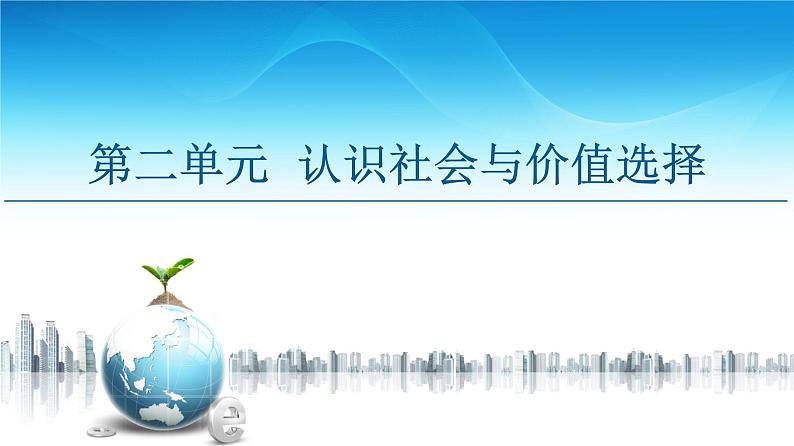 第二单元 认识社会与价值选择